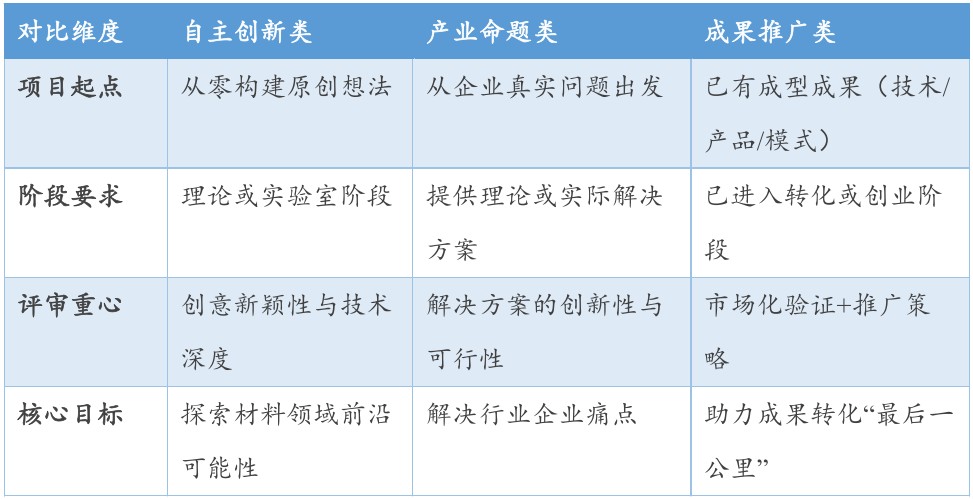 | 对比维度 | 自主创新类 | 产业命题类 | 成果推广类 |
|---|---|---|---|
| 项目起点 | 从零构建原创想法 | 从企业真实问题出发 | 已有成型成果（技术/产品/模式） |
| 阶段要求 | 理论或实验室阶段 | 提供理论或实际解决方案 | 已进入转化或创业阶段 |
| 评审重心 | 创意新颖性与技术深度 | 解决方案的创新性与可行性 | 市场化验证+推广策略 |
| 核心目标 | 探索材料领域前沿可能性 | 解决行业企业痛点 | 助力成果转化“最后一公里” |